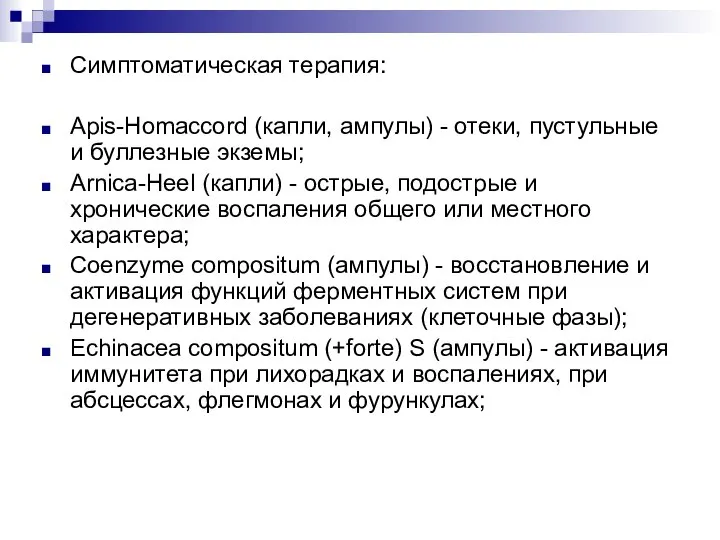 Симптоматическая терапия:

Apis-Homaccord (капли, ампулы) - отеки, пустульные и буллезные экземы;

Arnica-Heel (капли) - острые, подострые и хронические воспаления общего или местного характера;

Coenzyme compositum (ампулы) - восстановление и активация функций ферментных систем при дегенеративных заболеваниях (клеточные фазы);

Echinacea compositum (+forte) S (ампулы) - активация иммунитета при лихорадках и воспалениях, при абсцессах, флегмонах и фурункулах;